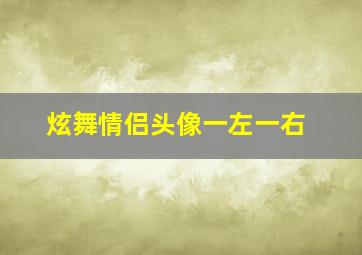 炫舞情侣头像一左一右